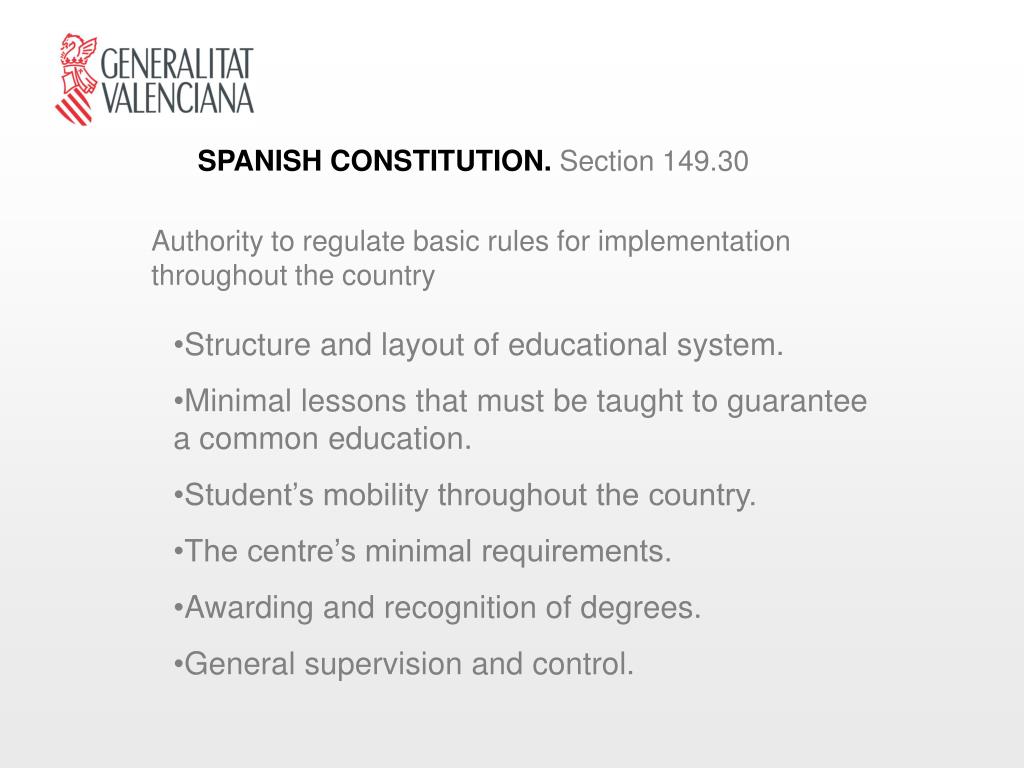 GENERALITAT VALENCIANA

SPANISH CONSTITUTION. Section 149.30

Authority to regulate basic rules for implementation throughout the country

•Structure and layout of educational system.

•Minimal lessons that must be taught to guarantee a common education.

•Student’s mobility throughout the country.

•The centre’s minimal requirements.

•Awarding and recognition of degrees.

•General supervision and control.